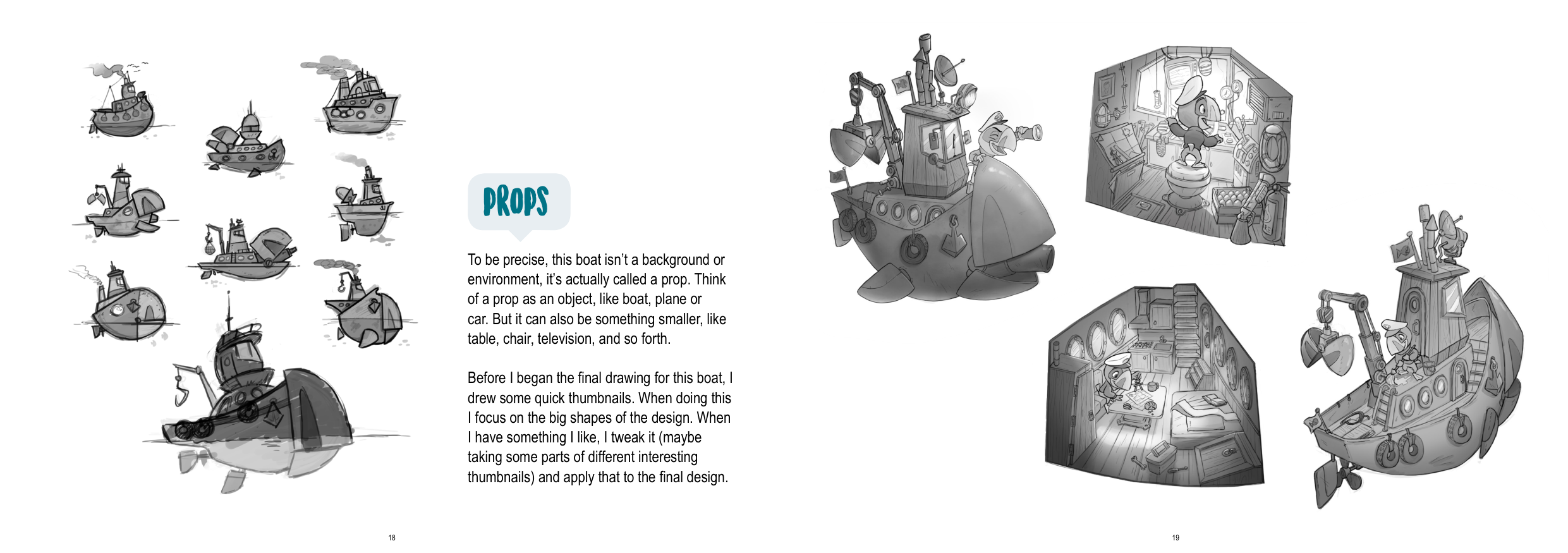 PROPS

To be precise, this boat isn't a background or environment, it's actually called a prop. Think of a prop as an object, like boat, plane or car. But it can also be something smaller, like table, chair, television, and so forth.

Before I began the final drawing for this boat, I drew some quick thumbnails. When doing this I focus on the big shapes of the design. When I have something I like, I tweak it (maybe taking some parts of different interesting thumbnails) and apply that to the final design.

18

19